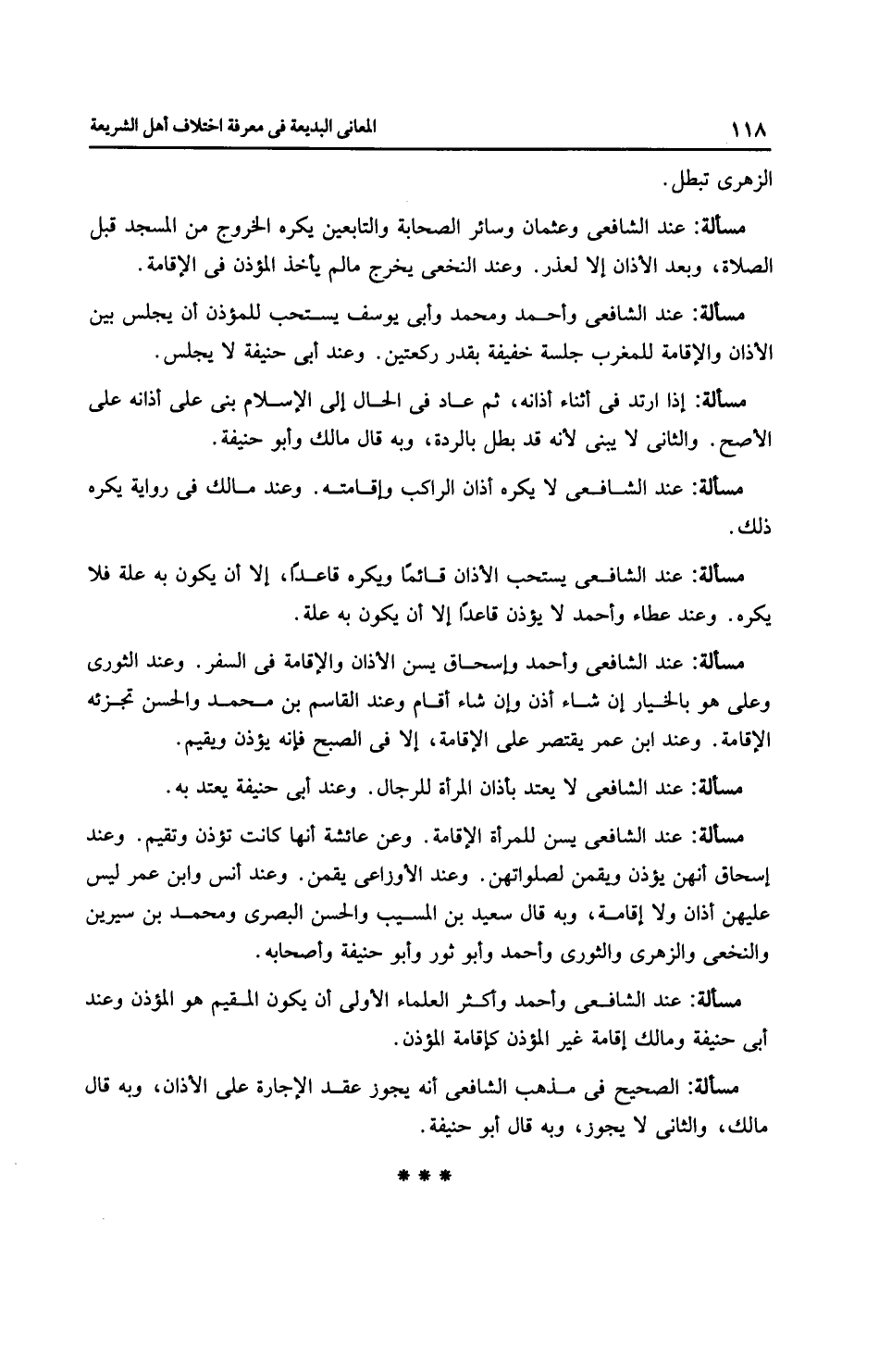 ١١٨ المعانى البديعة فى معرفة اختلاف أهل الشريعة

الزهرى تبطل.

مسألة: عند الشافعى وعثمان وسائر الصحابة والتابعين يكره الخروج من المسجد قبل الصلاة، وبعد الأذان إلا لعذر. وعند النخعى يخرج مالم يأخذ المؤذن فى الإقامة.

مسألة: عند الشافعى وأحمد ومحمد وأبى يوسف يستحب للمؤذن أن يجلس بين الأذان والإقامة للمغرب جلسة خفيفة بقدر ركعتين. وعند أبى حنيفة لا يجلس.

مسألة: إذا ارتد فى أثناء أذانه، ثم عاد فى الحال إلى الإسلام بنى على أذانه على الأصح. والثانى لا يبنى لأنه قد بطل بالردة، وبه قال مالك وأبو حنيفة.

مسألة: عند الشافعى لا يكره أذان الراكب وإقامته. وعند مالك فى رواية يكره ذلك.

مسألة: عند الشافعى يستحب الأذان قائمًا ويكره قاعدًا، إلا أن يكون به علة فلا يكره. وعند عطاء وأحمد لا يؤذن قاعدًا إلا أن يكون به علة.

مسألة: عند الشافعى وأحمد وإسحاق يسن الأذان والإقامة فى السفر. وعند الثورى وعلى هو بالخيار إن شاء أذن وإن شاء أقام وعند القاسم بن محمد والحسن تجزئه الإقامة. وعند ابن عمر يقتصر على الإقامة، إلا فى الصبح فإنه يؤذن ويقيم.

مسألة: عند الشافعى لا يعتد بأذان المرأة للرجال. وعند أبى حنيفة يعتد به.

مسألة: عند الشافعى يسن للمرأة الإقامة. وعن عائشة أنها كانت تؤذن وتقيم. وعند إسحاق أنهن يؤذن ويقمن لصلواتهن. وعند الأوزاعى يقمن. وعند أنس وابن عمر ليس عليهن أذان ولا إقامة، وبه قال سعيد بن المسيب والحسن البصرى ومحمد بن سيرين والنخعى والزهرى والثورى وأحمد وأبو ثور وأبو حنيفة وأصحابه.

مسألة: عند الشافعى وأحمد وأكثر العلماء الأولى أن يكون المقيم هو المؤذن وعند أبى حنيفة ومالك إقامة غير المؤذن كإقامة المؤذن.

مسألة: الصحيح فى مذهب الشافعى أنه يجوز عقد الإجارة على الأذان، وبه قال مالك، والثانى لا يجوز، وبه قال أبو حنيفة.

* * *